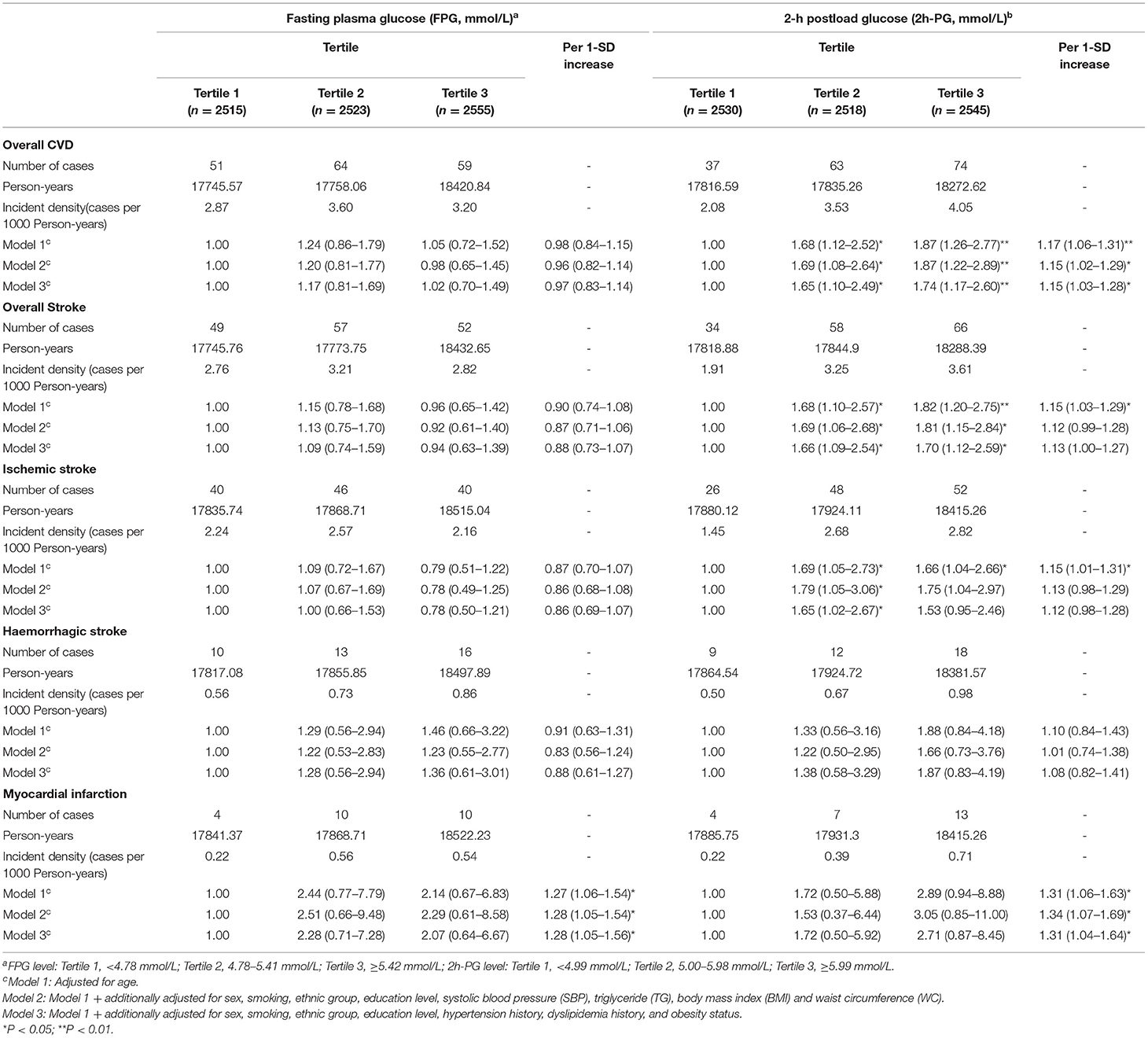 | | Fasting plasma glucose (FPG, mmol/L)$^a$ | | | | 2-h postload glucose (2h-PG, mmol/L)$^b$ | | | |
|---|---|---|---|---|---|---|---|---|
| | Tertile | | | Per 1-SD increase | Tertile | | | Per 1-SD increase |
| | Tertile 1 (n = 2515) | Tertile 2 (n = 2523) | Tertile 3 (n = 2555) | | Tertile 1 (n = 2530) | Tertile 2 (n = 2518) | Tertile 3 (n = 2545) | |
| **Overall CVD** | | | | | | | | |
| Number of cases | 51 | 64 | 59 | - | 37 | 63 | 74 | - |
| Person-years | 17745.57 | 17758.06 | 18420.84 | - | 17816.59 | 17835.26 | 18272.62 | - |
| Incident density(cases per 1000 Person-years) | 2.87 | 3.60 | 3.20 | - | 2.08 | 3.53 | 4.05 | - |
| Model 1$^c$ | 1.00 | 1.24 (0.86–1.79) | 1.05 (0.72–1.52) | 0.98 (0.84–1.15) | 1.00 | 1.68 (1.12–2.52)* | 1.87 (1.26–2.77)** | 1.17 (1.06–1.31)** |
| Model 2$^c$ | 1.00 | 1.20 (0.81–1.77) | 0.98 (0.65–1.45) | 0.96 (0.82–1.14) | 1.00 | 1.69 (1.08–2.64)* | 1.87 (1.22–2.89)** | 1.15 (1.02–1.29)* |
| Model 3$^c$ | 1.00 | 1.17 (0.81–1.69) | 1.02 (0.70–1.49) | 0.97 (0.83–1.14) | 1.00 | 1.65 (1.10–2.49)* | 1.74 (1.17–2.60)** | 1.15 (1.03–1.28)* |
| **Overall Stroke** | | | | | | | | |
| Number of cases | 49 | 57 | 52 | - | 34 | 58 | 66 | - |
| Person-years | 17745.76 | 17773.75 | 18432.65 | - | 17818.88 | 17844.9 | 18288.39 | - |
| Incident density (cases per 1000 Person-years) | 2.76 | 3.21 | 2.82 | - | 1.91 | 3.25 | 3.61 | - |
| Model 1$^c$ | 1.00 | 1.15 (0.78–1.68) | 0.96 (0.65–1.42) | 0.90 (0.74–1.08) | 1.00 | 1.68 (1.10–2.57)* | 1.82 (1.20–2.75)** | 1.15 (1.03–1.29)* |
| Model 2$^c$ | 1.00 | 1.13 (0.75–1.70) | 0.92 (0.61–1.40) | 0.87 (0.71–1.06) | 1.00 | 1.69 (1.06–2.68)* | 1.81 (1.15–2.84)* | 1.12 (0.99–1.28) |
| Model 3$^c$ | 1.00 | 1.09 (0.74–1.59) | 0.94 (0.63–1.39) | 0.88 (0.73–1.07) | 1.00 | 1.66 (1.09–2.54)* | 1.70 (1.12–2.59)* | 1.13 (1.00–1.27) |
| **Ischemic stroke** | | | | | | | | |
| Number of cases | 40 | 46 | 40 | - | 26 | 48 | 52 | - |
| Person-years | 17835.74 | 17868.71 | 18515.04 | - | 17880.12 | 17924.11 | 18415.26 | - |
| Incident density (cases per 1000 Person-years) | 2.24 | 2.57 | 2.16 | - | 1.45 | 2.68 | 2.82 | - |
| Model 1$^c$ | 1.00 | 1.09 (0.72–1.67) | 0.79 (0.51–1.22) | 0.87 (0.70–1.07) | 1.00 | 1.69 (1.05–2.73)* | 1.66 (1.04–2.66)* | 1.15 (1.01–1.31)* |
| Model 2$^c$ | 1.00 | 1.07 (0.67–1.69) | 0.78 (0.49–1.25) | 0.86 (0.68–1.08) | 1.00 | 1.79 (1.05–3.06)* | 1.75 (1.04–2.97) | 1.13 (0.98–1.29) |
| Model 3$^c$ | 1.00 | 1.00 (0.66–1.53) | 0.78 (0.50–1.21) | 0.86 (0.69–1.07) | 1.00 | 1.65 (1.02–2.67)* | 1.53 (0.95–2.46) | 1.12 (0.98–1.28) |
| **Haemorrhagic stroke** | | | | | | | | |
| Number of cases | 10 | 13 | 16 | - | 9 | 12 | 18 | - |
| Person-years | 17817.08 | 17855.85 | 18497.89 | - | 17864.54 | 17924.72 | 18381.57 | - |
| Incident density (cases per 1000 Person-years) | 0.56 | 0.73 | 0.86 | - | 0.50 | 0.67 | 0.98 | - |
| Model 1$^c$ | 1.00 | 1.29 (0.56–2.94) | 1.46 (0.66–3.22) | 0.91 (0.63–1.31) | 1.00 | 1.33 (0.56–3.16) | 1.88 (0.84–4.18) | 1.10 (0.84–1.43) |
| Model 2$^c$ | 1.00 | 1.22 (0.53–2.83) | 1.23 (0.55–2.77) | 0.83 (0.56–1.24) | 1.00 | 1.22 (0.50–2.95) | 1.66 (0.73–3.76) | 1.01 (0.74–1.38) |
| Model 3$^c$ | 1.00 | 1.28 (0.56–2.94) | 1.36 (0.61–3.01) | 0.88 (0.61–1.27) | 1.00 | 1.38 (0.58–3.29) | 1.87 (0.83–4.19) | 1.08 (0.82–1.41) |
| **Myocardial infarction** | | | | | | | | |
| Number of cases | 4 | 10 | 10 | - | 4 | 7 | 13 | - |
| Person-years | 17841.37 | 17868.71 | 18522.23 | - | 17885.75 | 17931.3 | 18415.26 | - |
| Incident density (cases per 1000 Person-years) | 0.22 | 0.56 | 0.54 | - | 0.22 | 0.39 | 0.71 | - |
| Model 1$^c$ | 1.00 | 2.44 (0.77–7.79) | 2.14 (0.67–6.83) | 1.27 (1.06–1.54)* | 1.00 | 1.72 (0.50–5.88) | 2.89 (0.94–8.88) | 1.31 (1.06–1.63)* |
| Model 2$^c$ | 1.00 | 2.51 (0.66–9.48) | 2.29 (0.61–8.58) | 1.28 (1.05–1.54)* | 1.00 | 1.53 (0.37–6.44) | 3.05 (0.85–11.00) | 1.34 (1.07–1.69)* |
| Model 3$^c$ | 1.00 | 2.28 (0.71–7.28) | 2.07 (0.64–6.67) | 1.28 (1.05–1.56)* | 1.00 | 1.72 (0.50–5.92) | 2.71 (0.87–8.45) | 1.31 (1.04–1.64)* |

$^a$FPG level: Tertile 1, <4.78 mmol/L; Tertile 2, 4.78–5.41 mmol/L; Tertile 3, ≥5.42 mmol/L; 2h-PG level: Tertile 1, <4.99 mmol/L; Tertile 2, 5.00–5.98 mmol/L; Tertile 3, ≥5.99 mmol/L.
$^c$Model 1: Adjusted for age.
Model 2: Model 1 + additionally adjusted for sex, smoking, ethnic group, education level, systolic blood pressure (SBP), triglyceride (TG), body mass index (BMI) and waist circumference (WC).
Model 3: Model 1 + additionally adjusted for sex, smoking, ethnic group, education level, hypertension history, dyslipidemia history, and obesity status.
*P < 0.05; **P < 0.01.